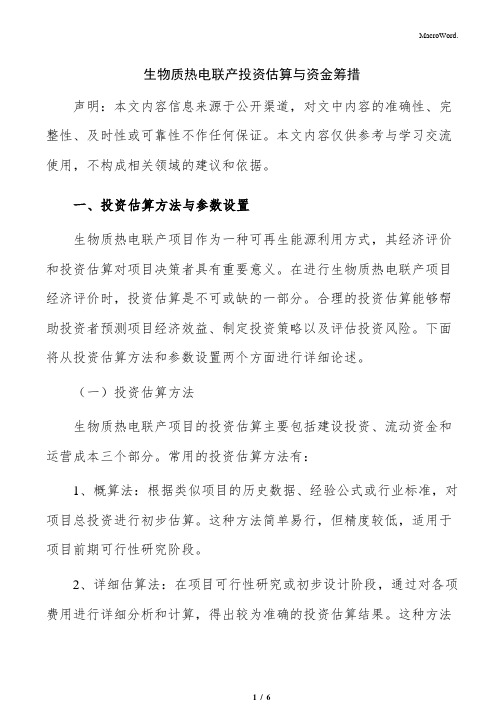 MacroWord.

生物质热电联产投资估算与资金筹措

声明：本文内容信息来源于公开渠道，对文中内容的准确性、完整性、及时性或可靠性不作任何保证。本文内容仅供参考与学习交流使用，不构成相关领域的建议和依据。

一、投资估算方法与参数设置

生物质热电联产项目作为一种可再生能源利用方式，其经济评价和投资估算对项目决策者具有重要意义。在进行生物质热电联产项目经济评价时，投资估算是不可或缺的一部分。合理的投资估算能够帮助投资者预测项目经济效益、制定投资策略以及评估投资风险。下面将从投资估算方法和参数设置两个方面进行详细论述。

（一）投资估算方法

生物质热电联产项目的投资估算主要包括建设投资、流动资金和运营成本三个部分。常用的投资估算方法有：

1、概算法：根据类似项目的历史数据、经验公式或行业标准，对项目总投资进行初步估算。这种方法简单易行，但精度较低，适用于项目前期可行性研究阶段。

2、详细估算法：在项目可行性研究或初步设计阶段，通过对各项费用进行详细分析和计算，得出较为准确的投资估算结果。这种方法

1 / 6